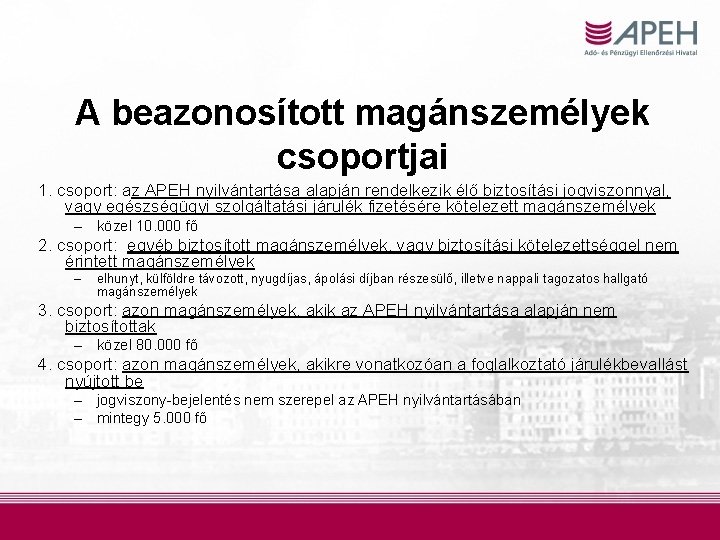 APEH
Adó- és Pénzügyi Ellenőrzési Hivatal

A beazonosított magánszemélyek csoportjai

1. csoport: az APEH nyilvántartása alapján rendelkezik élő biztosítási jogviszonnyal, vagy egészségügyi szolgáltatási járulék fizetésére kötelezett magánszemélyek
– közel 10.000 fő
2. csoport: egyéb biztosított magánszemélyek, vagy biztosítási kötelezettséggel nem érintett magánszemélyek
– elhunyt, külföldre távozott, nyugdíjas, ápolási díjban részesülő, illetve nappali tagozatos hallgató magánszemélyek
3. csoport: azon magánszemélyek, akik az APEH nyilvántartása alapján nem biztosítottak
– közel 80.000 fő
4. csoport: azon magánszemélyek, akikre vonatkozóan a foglalkoztató járulékbevallást nyújtott be
– jogviszony-bejelentés nem szerepel az APEH nyilvántartásában
– mintegy 5.000 fő